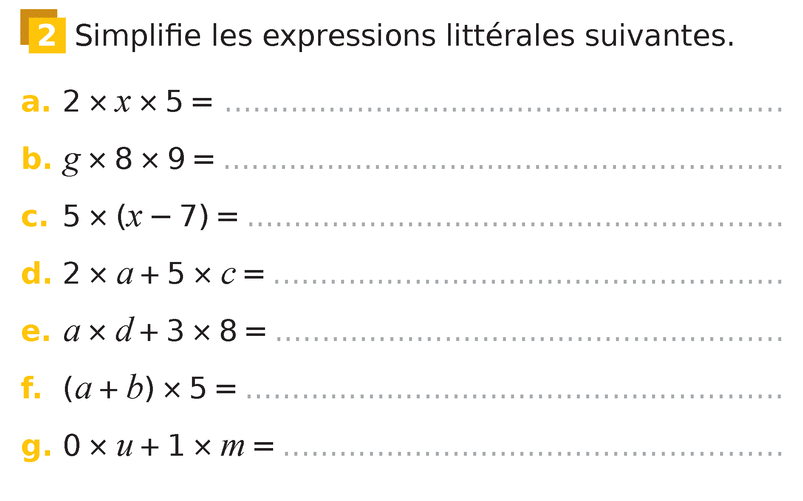 2 Simplifie les expressions littérales suivantes.

a. $2 \times x \times 5 =$ ____

b. $g \times 8 \times 9 =$ ____

c. $5 \times (x - 7) =$ ____

d. $2 \times a + 5 \times c =$ ____

e. $a \times d + 3 \times 8 =$ ____

f. $(a + b) \times 5 =$ ____

g. $0 \times u + 1 \times m =$ ____